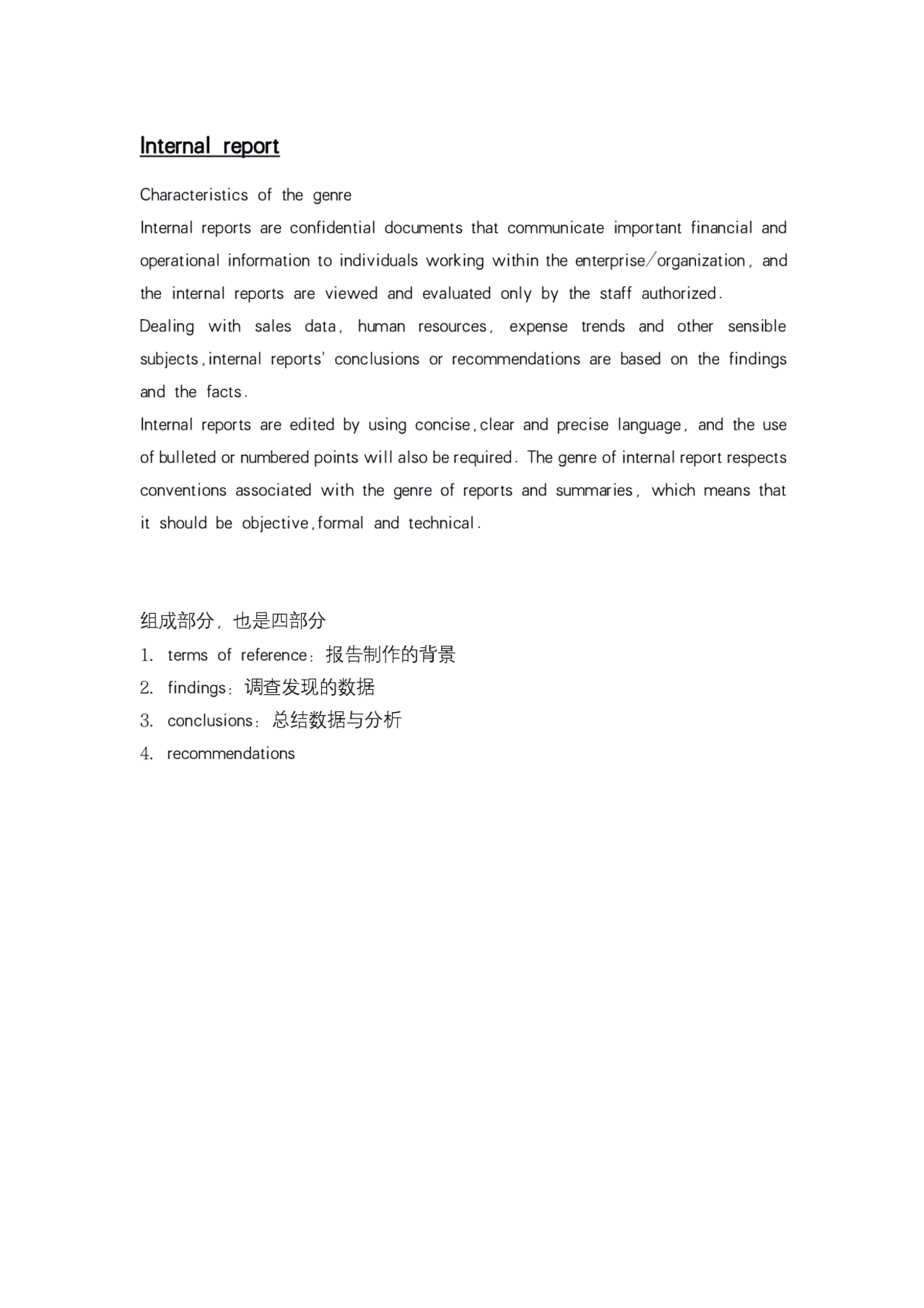 Internal report

Characteristics of the genre
Internal reports are confidential documents that communicate important financial and operational information to individuals working within the enterprise/organization, and the internal reports are viewed and evaluated only by the staff authorized.
Dealing with sales data, human resources, expense trends and other sensible subjects,internal reports' conclusions or recommendations are based on the findings and the facts.
Internal reports are edited by using concise,clear and precise language, and the use of bulleted or numbered points will also be required. The genre of internal report respects conventions associated with the genre of reports and summaries, which means that it should be objective,formal and technical.

组成部分，也是四部分
1. terms of reference：报告制作的背景
2. findings：调查发现的数据
3. conclusions：总结数据与分析
4. recommendations